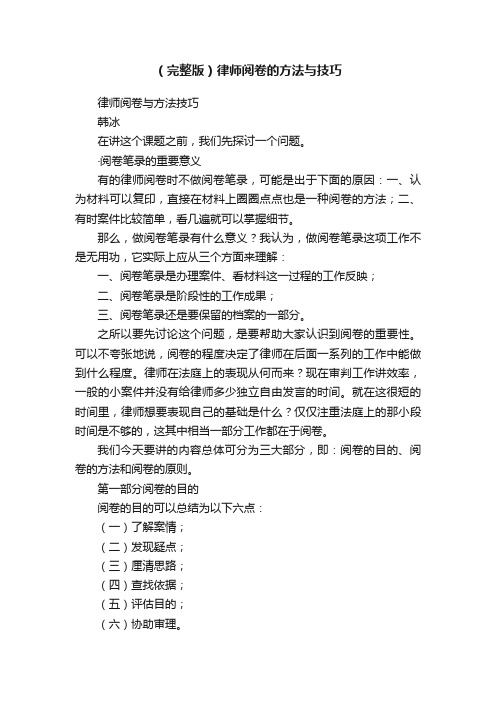 （完整版）律师阅卷的方法与技巧

律师阅卷与方法技巧

韩冰

在讲这个课题之前，我们先探讨一个问题。

·阅卷笔录的重要意义

有的律师阅卷时不做阅卷笔录，可能是出于下面的原因：一、认为材料可以复印，直接在材料上圈圈点点也是一种阅卷的方法；二、有时案件比较简单，看几遍就可以掌握细节。

那么，做阅卷笔录有什么意义？我认为，做阅卷笔录这项工作不是无用功，它实际上应从三个方面来理解：

一、阅卷笔录是办理案件、看材料这一过程的工作反映；

二、阅卷笔录是阶段性的工作成果；

三、阅卷笔录还是要保留的档案的一部分。

之所以要先讨论这个问题，是要帮助大家认识到阅卷的重要性。可以不夸张地说，阅卷的程度决定了律师在后面一系列的工作中能做到什么程度。律师在法庭上的表现从何而来？现在审判工作讲效率，一般的小案件并没有给律师多少独立自由发言的时间。就在这很短的时间里，律师想要表现自己的基础是什么？仅仅注重法庭上的那小段时间是不够的，这其中相当一部分工作都在于阅卷。

我们今天要讲的内容总体可分为三大部分，即：阅卷的目的、阅卷的方法和阅卷的原则。

第一部分阅卷的目的

阅卷的目的可以总结为以下六点：

（一）了解案情；

（二）发现疑点；

（三）厘清思路；

（四）查找依据；

（五）评估目的；

（六）协助审理。